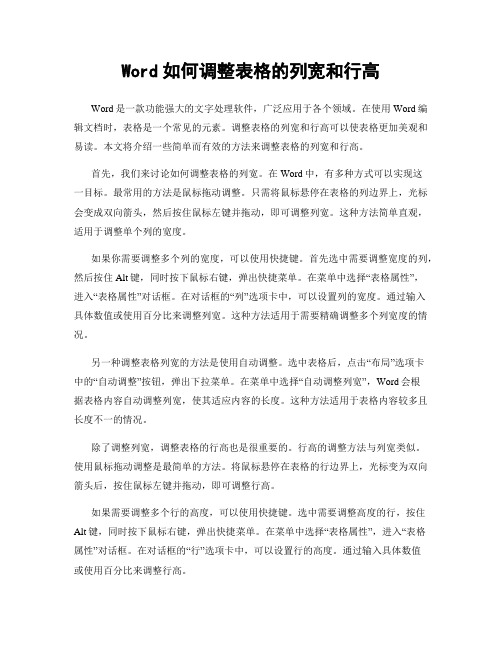 Word 如何调整表格的列宽和行高

Word 是一款功能强大的文字处理软件，广泛应用于各个领域。在使用 Word 编辑文档时，表格是一个常见的元素。调整表格的列宽和行高可以使表格更加美观和易读。本文将介绍一些简单而有效的方法来调整表格的列宽和行高。

首先，我们来讨论如何调整表格的列宽。在 Word 中，有多种方式可以实现这一目标。最常用的方法是鼠标拖动调整。只需将鼠标悬停在表格的列边界上，光标会变成双向箭头，然后按住鼠标左键并拖动，即可调整列宽。这种方法简单直观，适用于调整单个列的宽度。

如果你需要调整多个列的宽度，可以使用快捷键。首先选中需要调整宽度的列，然后按住 Alt 键，同时按下鼠标右键，弹出快捷菜单。在菜单中选择“表格属性”，进入“表格属性”对话框。在对话框的“列”选项卡中，可以设置列的宽度。通过输入具体数值或使用百分比来调整列宽。这种方法适用于需要精确调整多个列宽度的情况。

另一种调整表格列宽的方法是使用自动调整。选中表格后，点击“布局”选项卡中的“自动调整”按钮，弹出下拉菜单。在菜单中选择“自动调整列宽”，Word 会根据表格内容自动调整列宽，使其适应内容的长度。这种方法适用于表格内容较多且长度不一的情况。

除了调整列宽，调整表格的行高也是很重要的。行高的调整方法与列宽类似。使用鼠标拖动调整是最简单的方法。将鼠标悬停在表格的行边界上，光标变为双向箭头后，按住鼠标左键并拖动，即可调整行高。

如果需要调整多个行的高度，可以使用快捷键。选中需要调整高度的行，按住 Alt 键，同时按下鼠标右键，弹出快捷菜单。在菜单中选择“表格属性”，进入“表格属性”对话框。在对话框的“行”选项卡中，可以设置行的高度。通过输入具体数值或使用百分比来调整行高。